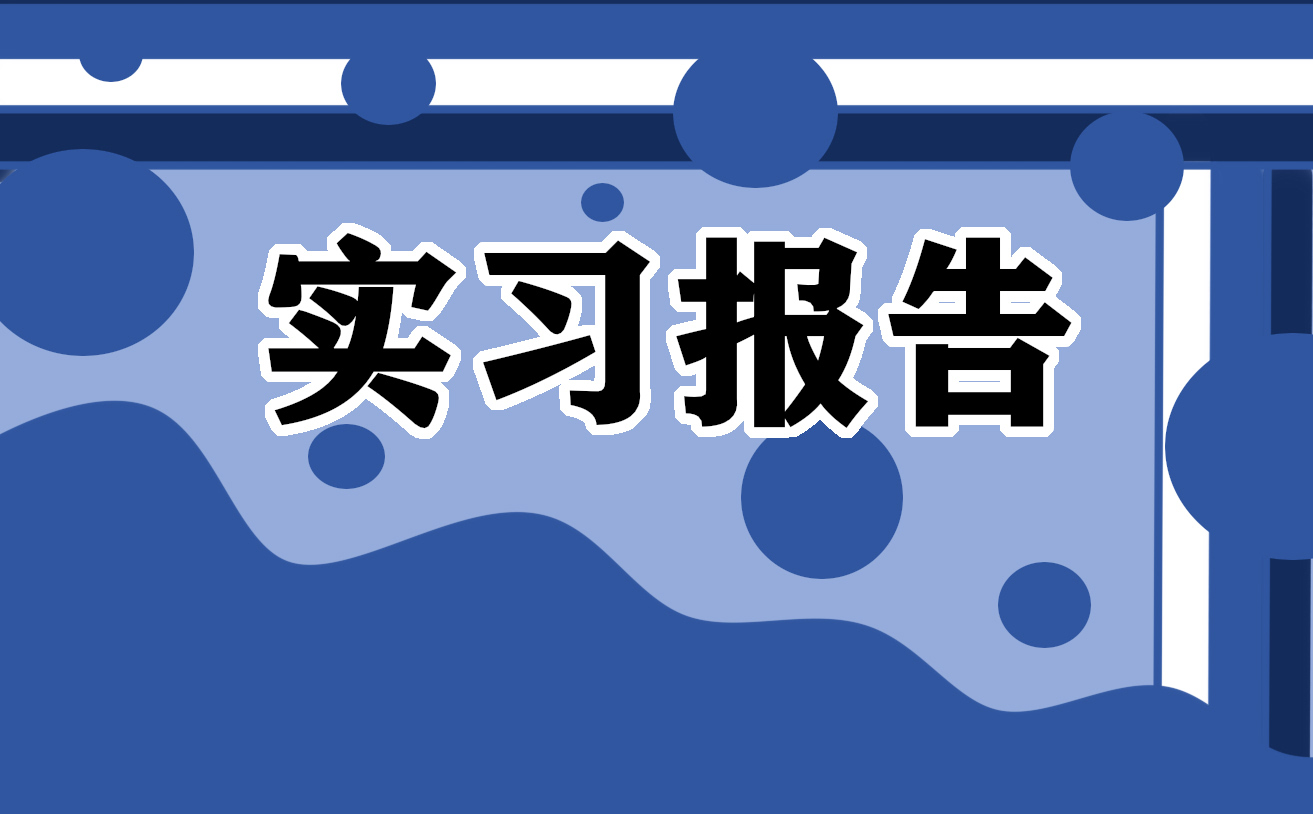 实习报告